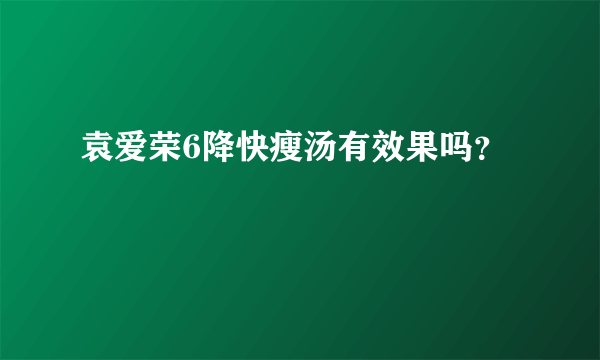 袁爱荣6降快瘦汤有效果吗?